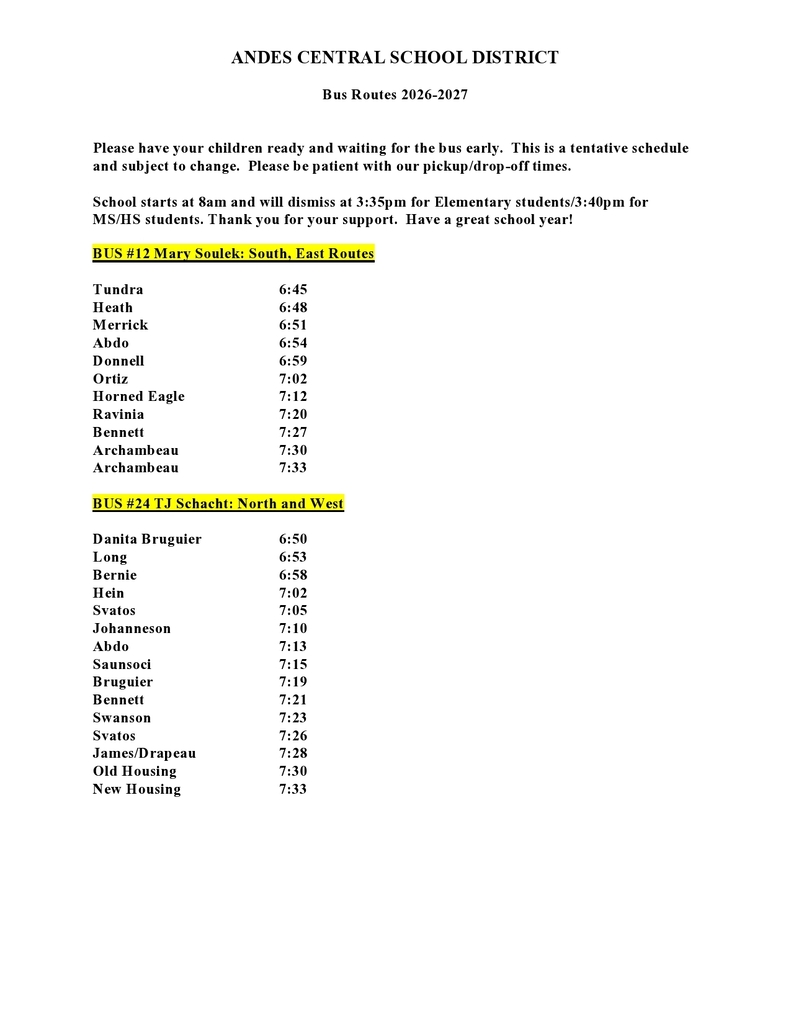 ANDES CENTRAL SCHOOL DISTRICT

Bus Routes 2026-2027

Please have your children ready and waiting for the bus early. This is a tentative schedule and subject to change. Please be patient with our pickup/drop-off times.

School starts at 8am and will dismiss at 3:35pm for Elementary students/3:40pm for MS/HS students. Thank you for your support. Have a great school year!

BUS #12 Mary Soulek: South, East Routes

| | |
|---|---|
| Tundra | 6:45 |
| Heath | 6:48 |
| Merrick | 6:51 |
| Abdo | 6:54 |
| Donnell | 6:59 |
| Ortiz | 7:02 |
| Horned Eagle | 7:12 |
| Ravinia | 7:20 |
| Bennett | 7:27 |
| Archambeau | 7:30 |
| Archambeau | 7:33 |

BUS #24 TJ Schacht: North and West

| | |
|---|---|
| Danita Bruguier | 6:50 |
| Long | 6:53 |
| Bernie | 6:58 |
| Hein | 7:02 |
| Svatos | 7:05 |
| Johanneson | 7:10 |
| Abdo | 7:13 |
| Saunsoci | 7:15 |
| Bruguier | 7:19 |
| Bennett | 7:21 |
| Swanson | 7:23 |
| Svatos | 7:26 |
| James/Drapeau | 7:28 |
| Old Housing | 7:30 |
| New Housing | 7:33 |